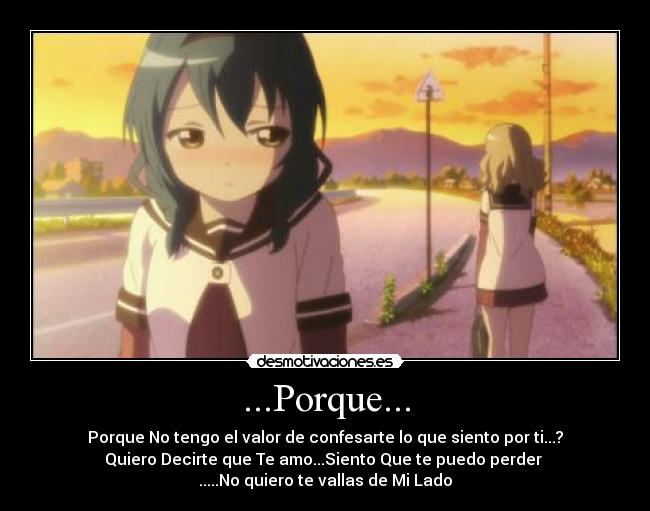 desmotivaciones.es

...Porque...

Porque No tengo el valor de confesarte lo que siento por ti...?
Quiero Decirte que Te amo...Siento Que te puedo perder
.....No quiero te vallas de Mi Lado